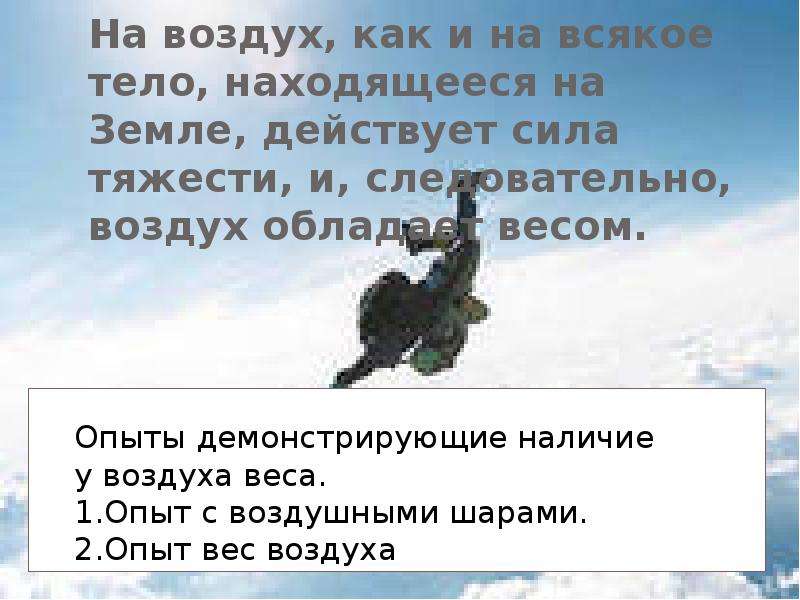 На воздух, как и на всякое тело, находящееся на Земле, действует сила тяжести, и, следовательно, воздух обладает весом.

Опыты демонстрирующие наличие у воздуха веса.
1.Опыт с воздушными шарами.
2.Опыт вес воздуха